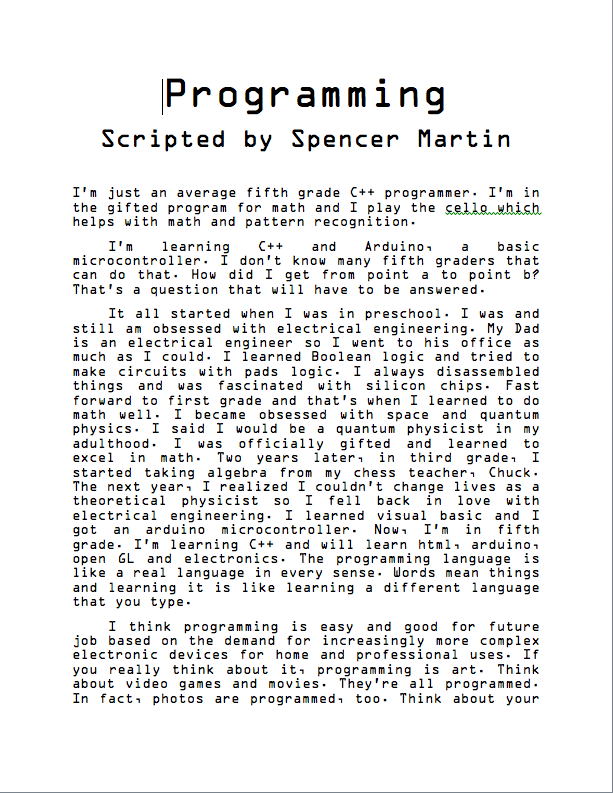 Programming
Scripted by Spencer Martin

I'm just an average fifth grade C++ programmer. I'm in the gifted program for math and I play the cello which helps with math and pattern recognition.

I'm learning C++ and Arduino, a basic microcontroller. I don't know many fifth graders that can do that. How did I get from point a to point b? That's a question that will have to be answered.

It all started when I was in preschool. I was and still am obsessed with electrical engineering. My Dad is an electrical engineer so I went to his office as much as I could. I learned Boolean logic and tried to make circuits with pads logic. I always disassembled things and was fascinated with silicon chips. Fast forward to first grade and that's when I learned to do math well. I became obsessed with space and quantum physics. I said I would be a quantum physicist in my adulthood. I was officially gifted and learned to excel in math. Two years later, in third grade, I started taking algebra from my chess teacher, Chuck. The next year, I realized I couldn't change lives as a theoretical physicist so I fell back in love with electrical engineering. I learned visual basic and I got an arduino microcontroller. Now, I'm in fifth grade. I'm learning C++ and will learn html, arduino, open GL and electronics. The programming language is like a real language in every sense. Words mean things and learning it is like learning a different language that you type.

I think programming is easy and good for future job based on the demand for increasingly more complex electronic devices for home and professional uses. If you really think about it, programming is art. Think about video games and movies. They're all programmed. In fact, photos are programmed, too. Think about your